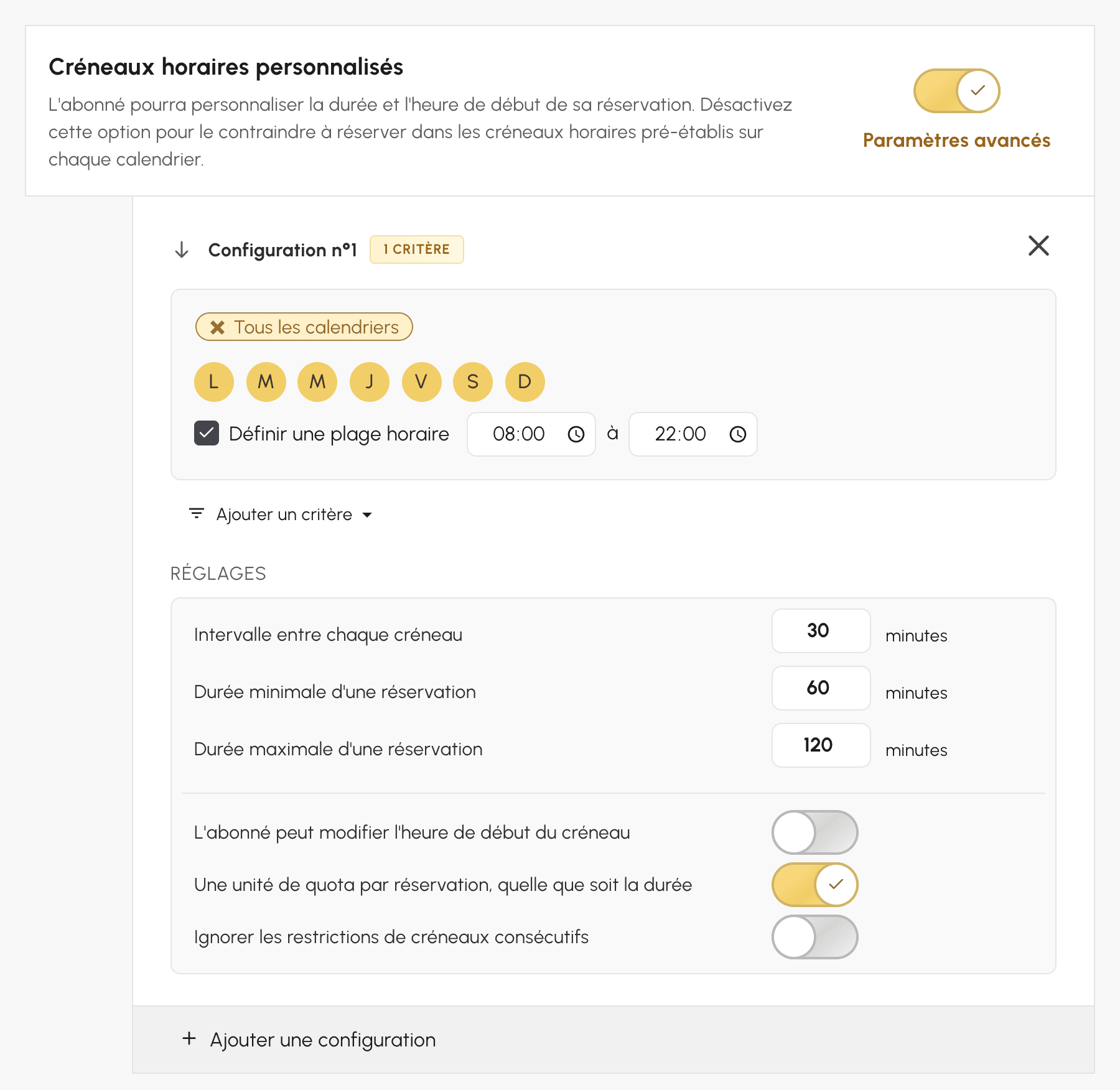 Créneaux horaires personnalisés

L'abonné pourra personnaliser la durée et l'heure de début de sa réservation. Désactivez cette option pour le contraindre à réserver dans les créneaux horaires pré-établis sur chaque calendrier.

Paramètres avancés

Configuration n°1 1 CRITÈRE

Tous les calendriers

L M M J V S D

Définir une plage horaire 08:00 à 22:00

Ajouter un critère

RÉGLAGES

Intervalle entre chaque créneau 30 minutes

Durée minimale d'une réservation 60 minutes

Durée maximale d'une réservation 120 minutes

L'abonné peut modifier l'heure de début du créneau

Une unité de quota par réservation, quelle que soit la durée

Ignorer les restrictions de créneaux consécutifs

+ Ajouter une configuration